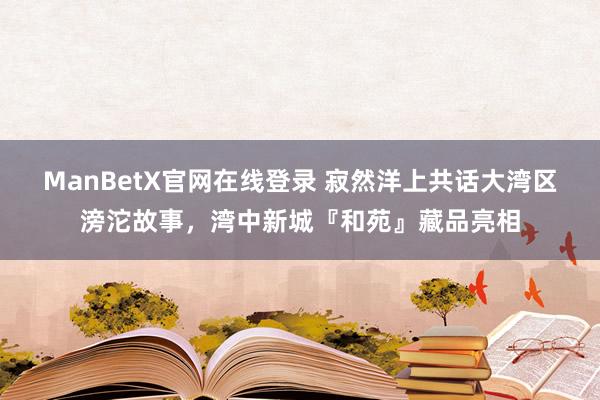 ManBetX官网在线登录 寂然洋上共话大湾区滂沱故事，湾中新城『和苑』藏品亮相